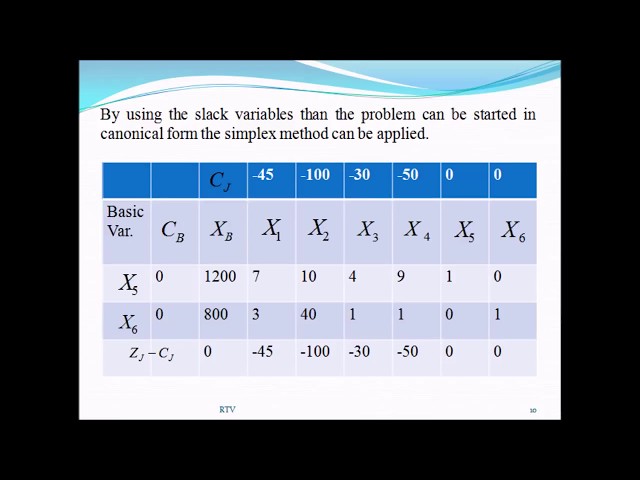 By using the slack variables than the problem can be started in canonical form the simplex method can be applied.

| | | $C_J$ | -45 | -100 | -30 | -50 | 0 | 0 |
|---|---|---|---|---|---|---|---|---|
| Basic Var. | $C_B$ | $X_B$ | $X_1$ | $X_2$ | $X_3$ | $X_4$ | $X_5$ | $X_6$ |
| $X_5$ | 0 | 1200 | 7 | 10 | 4 | 9 | 1 | 0 |
| $X_6$ | 0 | 800 | 3 | 40 | 1 | 1 | 0 | 1 |
| $Z_J - C_J$ | | 0 | -45 | -100 | -30 | -50 | 0 | 0 |

RTV

10